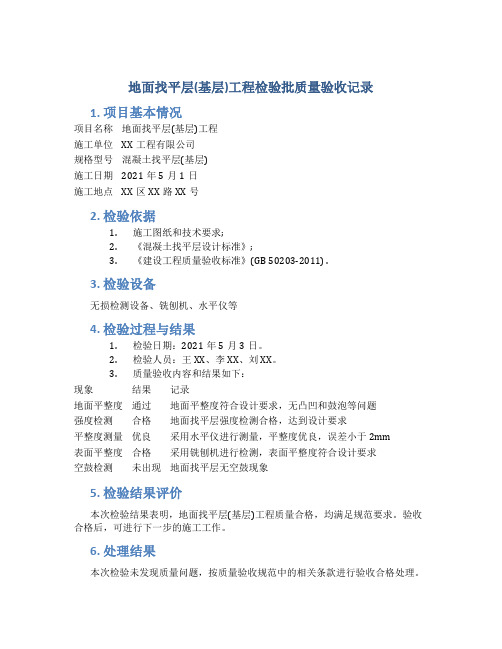 地面找平层(基层)工程检验批质量验收记录

1. 项目基本情况

| 项目名称 | 地面找平层(基层)工程 |
|---|---|
| 施工单位 | XX 工程有限公司 |
| 规格型号 | 混凝土找平层(基层) |
| 施工日期 | 2021 年 5 月 1 日 |
| 施工地点 | XX 区 XX 路 XX 号 |

2. 检验依据

1. 施工图纸和技术要求;
2. 《混凝土找平层设计标准》;
3. 《建设工程质量验收标准》(GB 50203-2011)。

3. 检验设备

无损检测设备、铣刨机、水平仪等

4. 检验过程与结果

1. 检验日期：2021 年 5 月 3 日。
2. 检验人员：王 XX、李 XX、刘 XX。
3. 质量验收内容和结果如下：

| 现象 | 结果 | 记录 |
|---|---|---|
| 地面平整度 | 通过 | 地面平整度符合设计要求，无凸凹和鼓泡等问题 |
| 强度检测 | 合格 | 地面找平层强度检测合格，达到设计要求 |
| 平整度测量 | 优良 | 采用水平仪进行测量，平整度优良，误差小于 2mm |
| 表面平整度 | 合格 | 采用铣刨机进行检测，表面平整度符合设计要求 |
| 空鼓检测 | 未出现 | 地面找平层无空鼓现象 |

5. 检验结果评价

本次检验结果表明，地面找平层(基层)工程质量合格，均满足规范要求。验收合格后，可进行下一步的施工工作。

6. 处理结果

本次检验未发现质量问题，按质量验收规范中的相关条款进行验收合格处理。